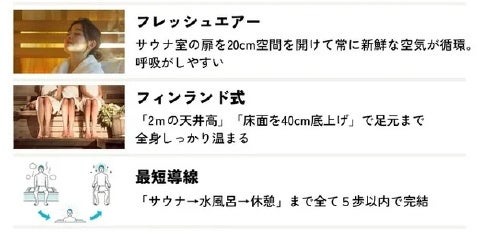 フレッシュエアー
サウナ室の扉を20cm空間を開けて常に新鮮な空気が循環。呼吸がしやすい

フィンランド式
「2mの天井高」「床面を40cm底上げ」で足元まで全身しっかり温まる

最短導線
「サウナ→水風呂→休憩」まで全て５歩以内で完結